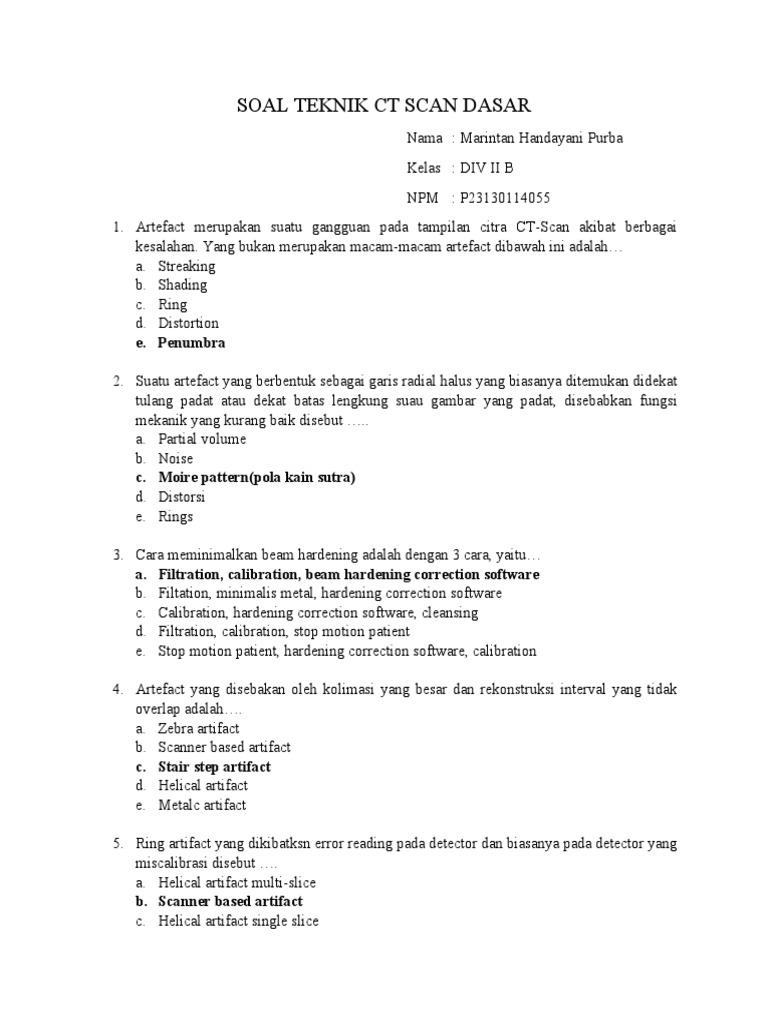 SOAL TEKNIK CT SCAN DASAR

Nama : Marintan Handayani Purba

Kelas : DIV II B

NPM : P23130114055

1. Artefact merupakan suatu gangguan pada tampilan citra CT-Scan akibat berbagai kesalahan. Yang bukan merupakan macam-macam artefact dibawah ini adalah…
a. Streaking
b. Shading
c. Ring
d. Distortion
e. Penumbra

2. Suatu artefact yang berbentuk sebagai garis radial halus yang biasanya ditemukan didekat tulang padat atau dekat batas lengkung suau gambar yang padat, disebabkan fungsi mekanik yang kurang baik disebut …..
a. Partial volume
b. Noise
c. Moire pattern(pola kain sutra)
d. Distorsi
e. Rings

3. Cara meminimalkan beam hardening adalah dengan 3 cara, yaitu…
a. Filtration, calibration, beam hardening correction software
b. Filtation, minimalis metal, hardening correction software
c. Calibration, hardening correction software, cleansing
d. Filtration, calibration, stop motion patient
e. Stop motion patient, hardening correction software, calibration

4. Artefact yang disebakan oleh kolimasi yang besar dan rekonstruksi interval yang tidak overlap adalah….
a. Zebra artifact
b. Scanner based artifact
c. Stair step artifact
d. Helical artifact
e. Metalc artifact

5. Ring artifact yang dikibatksn error reading pada detector dan biasanya pada detector yang miscalibrasi disebut ….
a. Helical artifact multi-slice
b. Scanner based artifact
c. Helical artifact single slice